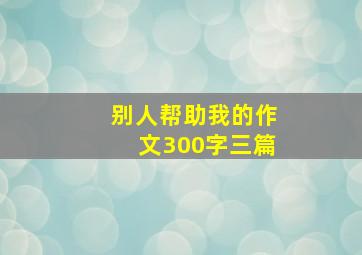 别人帮助我的作文300字三篇